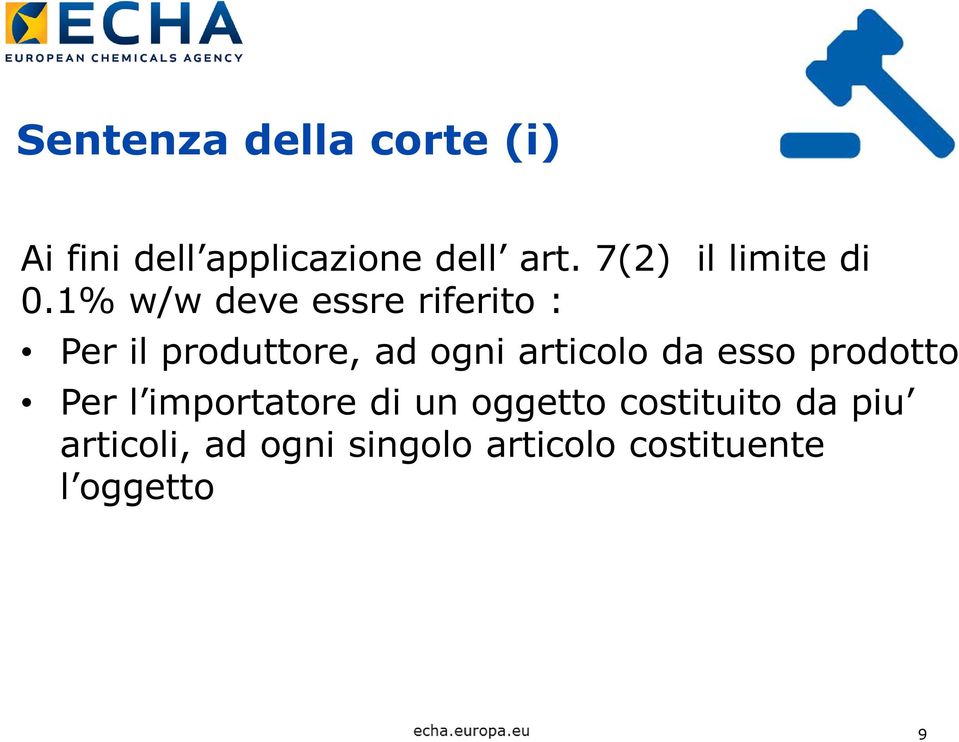 ECHA
EUROPEAN CHEMICALS AGENCY

Sentenza della corte (i)

Ai fini dell’applicazione dell’ art. 7(2) il limite di 0.1% w/w deve essre riferito :

• Per il produttore, ad ogni articolo da esso prodotto
• Per l’importatore di un oggetto costituito da piu’ articoli, ad ogni singolo articolo costituente l’oggetto

echa.europa.eu

9